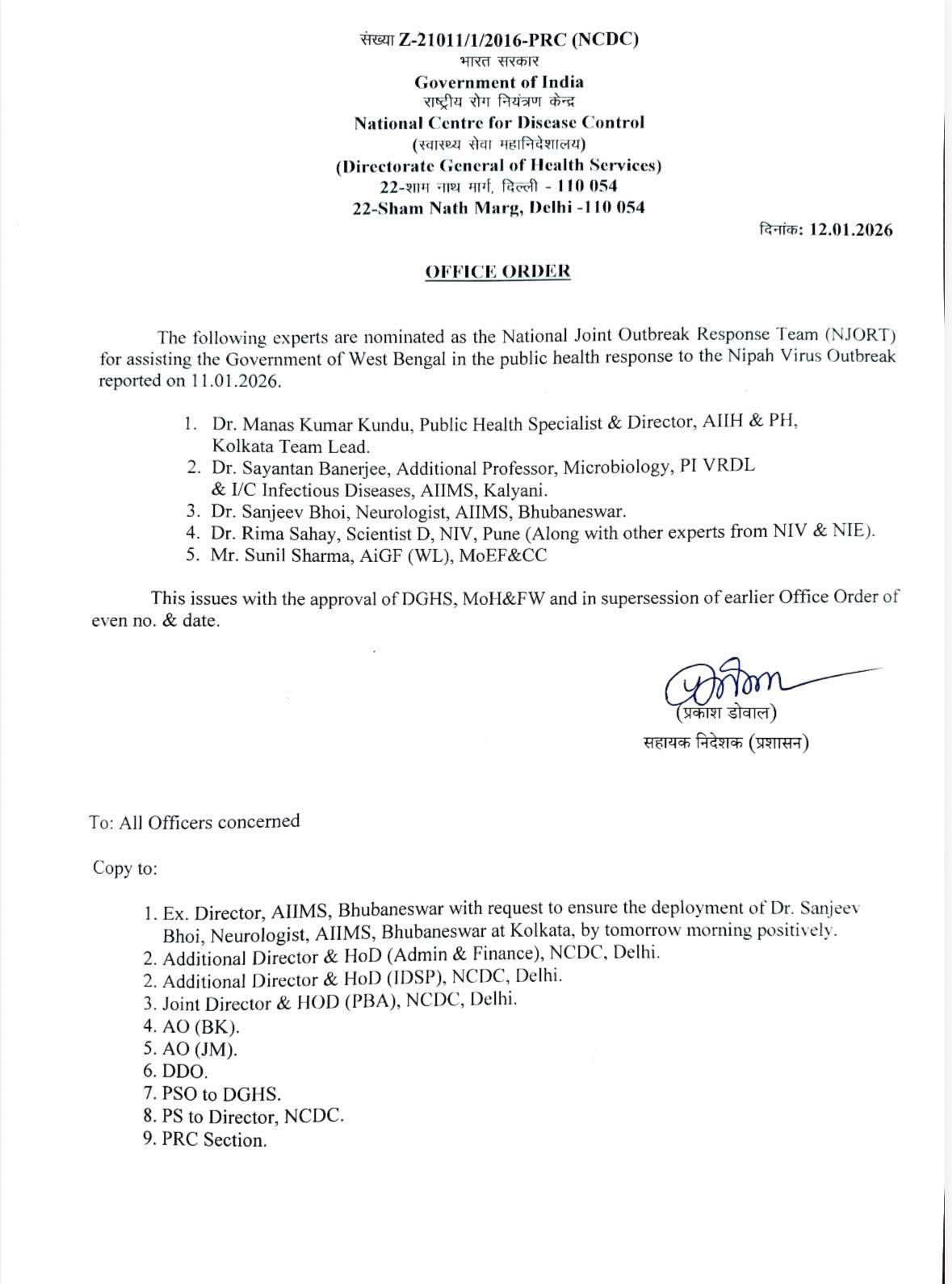 संख्या Z-21011/1/2016-PRC (NCDC)
भारत सरकार
Government of India
राष्ट्रीय रोग नियंत्रण केन्द्र
National Centre for Disease Control
(स्वास्थ्य सेवा महानिदेशालय)
(Directorate General of Health Services)
22-शाम नाथ मार्ग, दिल्ली - 110 054
22-Sham Nath Marg, Delhi -110 054

दिनांक: 12.01.2026

OFFICE ORDER

The following experts are nominated as the National Joint Outbreak Response Team (NJORT) for assisting the Government of West Bengal in the public health response to the Nipah Virus Outbreak reported on 11.01.2026.

1. Dr. Manas Kumar Kundu, Public Health Specialist & Director, AIIH & PH, Kolkata Team Lead.
2. Dr. Sayantan Banerjee, Additional Professor, Microbiology, PI VRDL & I/C Infectious Diseases, AIIMS, Kalyani.
3. Dr. Sanjeev Bhoi, Neurologist, AIIMS, Bhubaneswar.
4. Dr. Rima Sahay, Scientist D, NIV, Pune (Along with other experts from NIV & NIE).
5. Mr. Sunil Sharma, AiGF (WL), MoEF&CC

This issues with the approval of DGHS, MoH&FW and in supersession of earlier Office Order of even no. & date.

(प्रकाश डोवाल)
सहायक निदेशक (प्रशासन)

To: All Officers concerned

Copy to:

1. Ex. Director, AIIMS, Bhubaneswar with request to ensure the deployment of Dr. Sanjeev Bhoi, Neurologist, AIIMS, Bhubaneswar at Kolkata, by tomorrow morning positively.
2. Additional Director & HoD (Admin & Finance), NCDC, Delhi.
2. Additional Director & HoD (IDSP), NCDC, Delhi.
3. Joint Director & HOD (PBA), NCDC, Delhi.
4. AO (BK).
5. AO (JM).
6. DDO.
7. PSO to DGHS.
8. PS to Director, NCDC.
9. PRC Section.